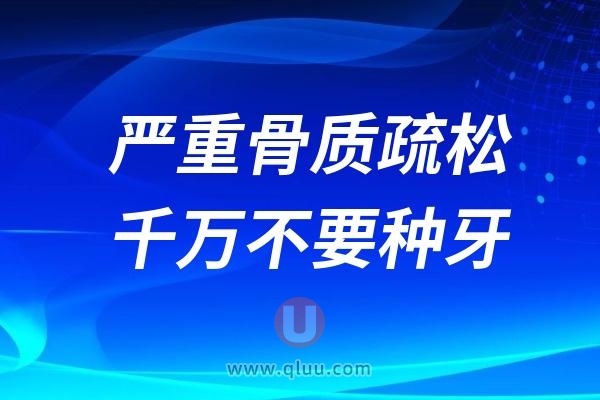 严重骨质疏松
千万不要种牙

U
www.qluu.com